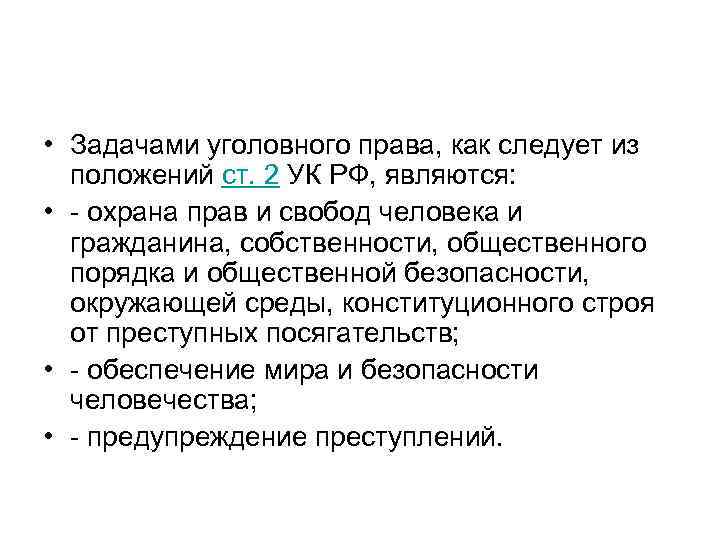 • Задачами уголовного права, как следует из положений ст. 2 УК РФ, являются:

• - охрана прав и свобод человека и гражданина, собственности, общественного порядка и общественной безопасности, окружающей среды, конституционного строя от преступных посягательств;

• - обеспечение мира и безопасности человечества;

• - предупреждение преступлений.